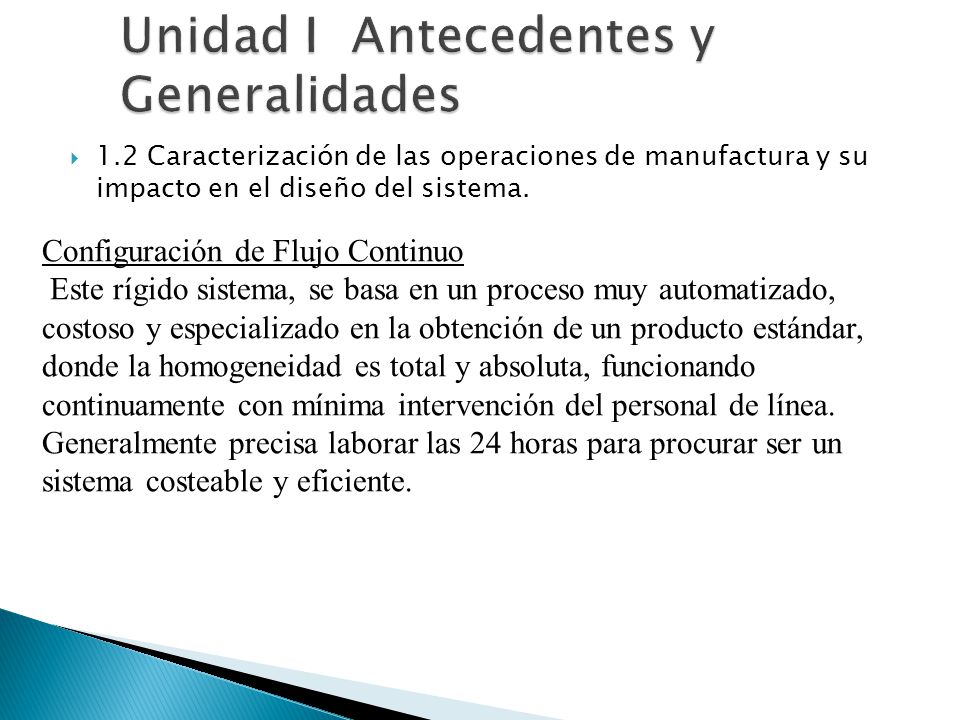 Unidad I Antecedentes y Generalidades

1.2 Caracterización de las operaciones de manufactura y su impacto en el diseño del sistema.

Configuración de Flujo Continuo
Este rígido sistema, se basa en un proceso muy automatizado, costoso y especializado en la obtención de un producto estándar, donde la homogeneidad es total y absoluta, funcionando continuamente con mínima intervención del personal de línea. Generalmente precisa laborar las 24 horas para procurar ser un sistema costeable y eficiente.